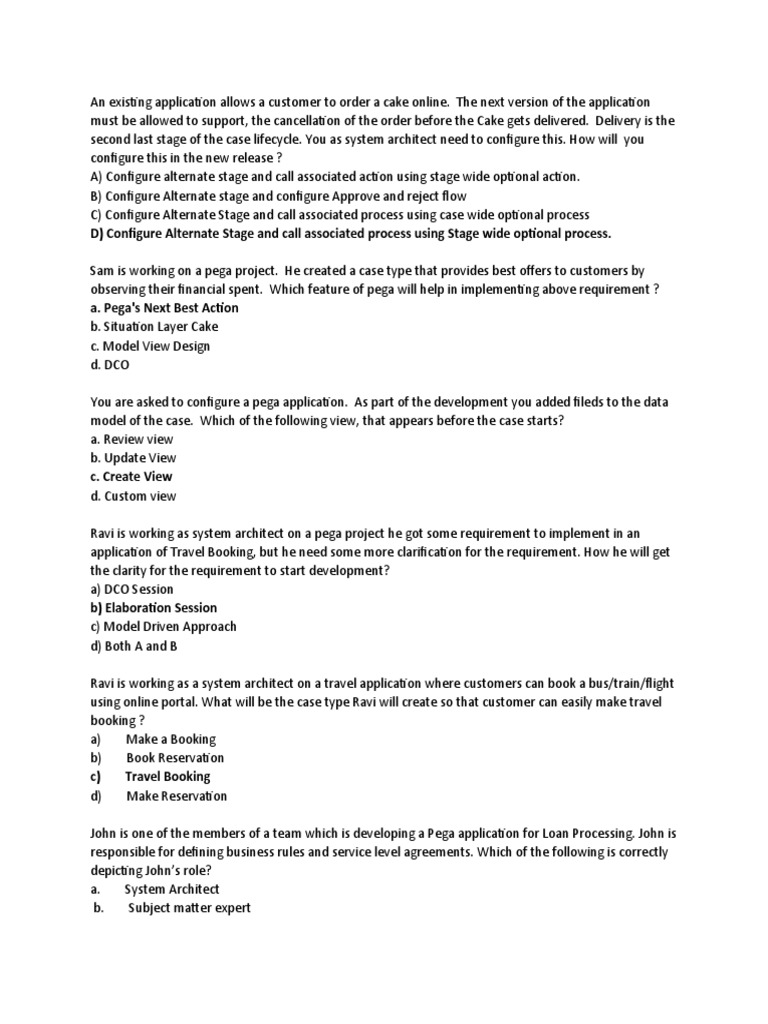 An existing application allows a customer to order a cake online. The next version of the application must be allowed to support, the cancellation of the order before the Cake gets delivered. Delivery is the second last stage of the case lifecycle. You as system architect need to configure this. How will you configure this in the new release ?
A) Configure alternate stage and call associated action using stage wide optional action.
B) Configure Alternate stage and configure Approve and reject flow
C) Configure Alternate Stage and call associated process using case wide optional process
D) Configure Alternate Stage and call associated process using Stage wide optional process.

Sam is working on a pega project. He created a case type that provides best offers to customers by observing their financial spent. Which feature of pega will help in implementing above requirement ?
a. Pega's Next Best Action
b. Situation Layer Cake
c. Model View Design
d. DCO

You are asked to configure a pega application. As part of the development you added fileds to the data model of the case. Which of the following view, that appears before the case starts?
a. Review view
b. Update View
c. Create View
d. Custom view

Ravi is working as system architect on a pega project he got some requirement to implement in an application of Travel Booking, but he need some more clarification for the requirement. How he will get the clarity for the requirement to start development?
a) DCO Session
b) Elaboration Session
c) Model Driven Approach
d) Both A and B

Ravi is working as a system architect on a travel application where customers can book a bus/train/flight using online portal. What will be the case type Ravi will create so that customer can easily make travel booking ?
a) Make a Booking
b) Book Reservation
c) Travel Booking
d) Make Reservation

John is one of the members of a team which is developing a Pega application for Loan Processing. John is responsible for defining business rules and service level agreements. Which of the following is correctly depicting John's role?
a. System Architect
b. Subject matter expert